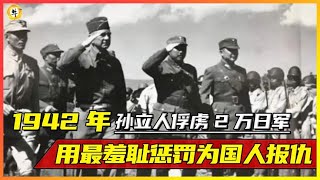 1942 年 孙立人俘虏 2 万日军

用最羞耻惩罚为国人报仇